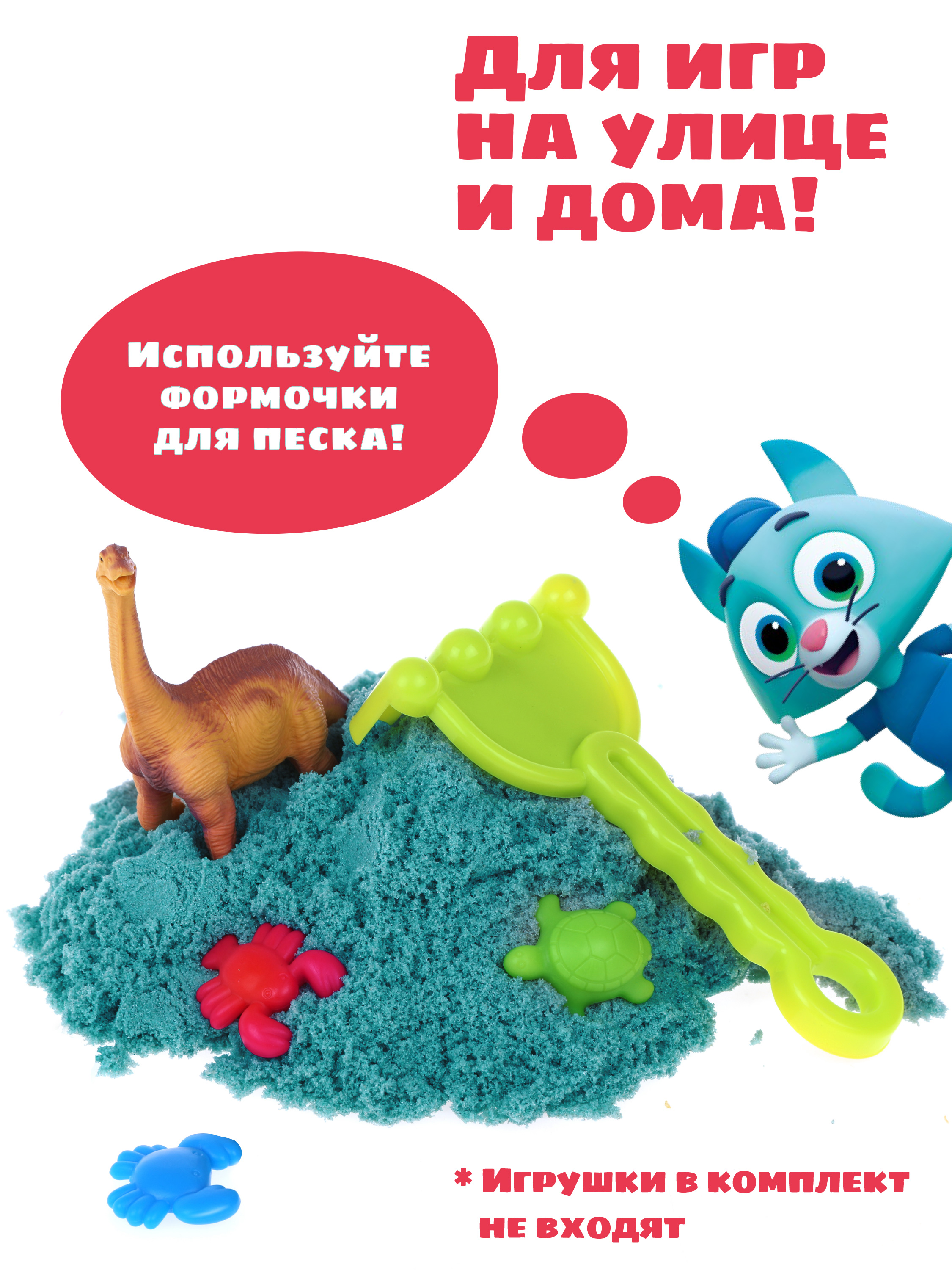 Для игр на улице и дома!

Используйте формочки для песка!

* Игрушки в комплект не входят